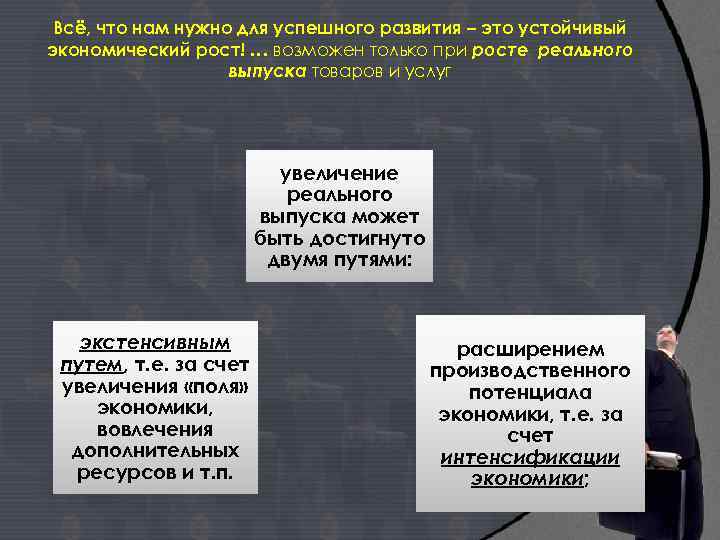 Всё, что нам нужно для успешного развития – это устойчивый экономический рост! … возможен только при росте реального выпуска товаров и услуг

увеличение реального выпуска может быть достигнуто двумя путями:

экстенсивным путем, т.е. за счет увеличения «поля» экономики, вовлечения дополнительных ресурсов и т.п.

расширением производственного потенциала экономики, т.е. за счет интенсификации экономики;